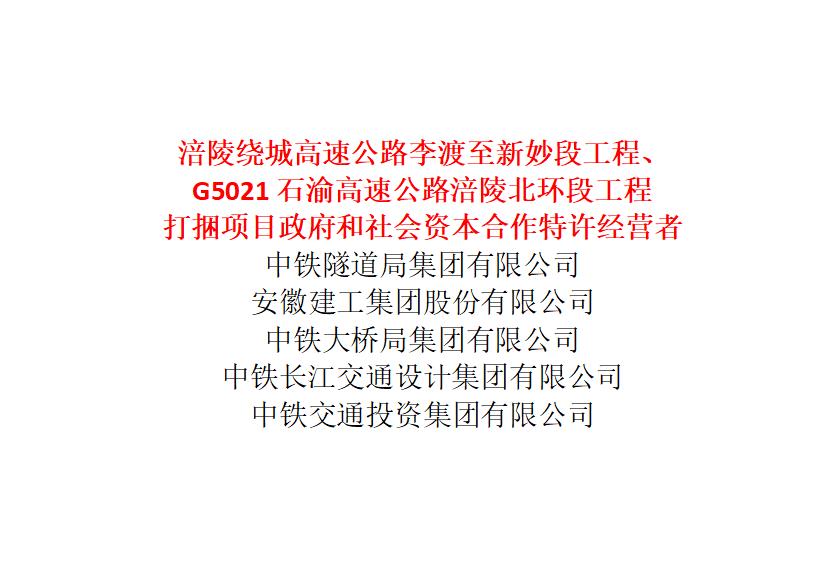 涪陵绕城高速公路李渡至新妙段工程、
G5021 石渝高速公路涪陵北环段工程
打捆项目政府和社会资本合作特许经营者
中铁隧道局集团有限公司
安徽建工集团股份有限公司
中铁大桥局集团有限公司
中铁长江交通设计集团有限公司
中铁交通投资集团有限公司